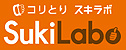 コリとり スキラボ
SukiLabo